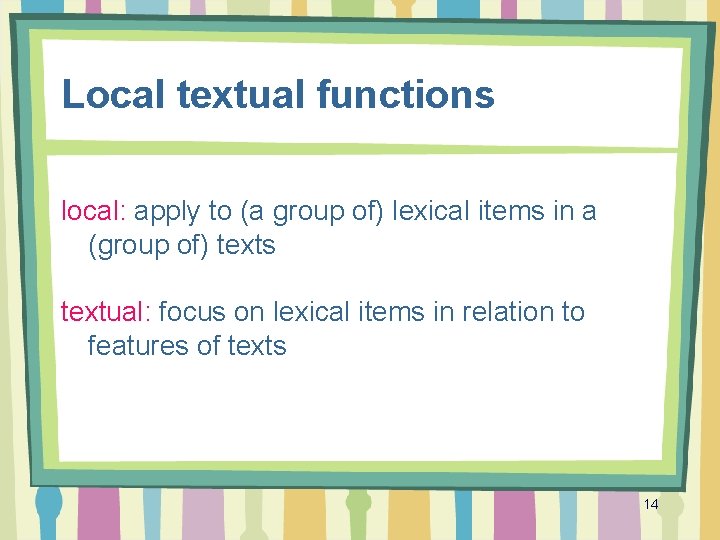 Local textual functions

local: apply to (a group of) lexical items in a (group of) texts

textual: focus on lexical items in relation to features of texts

14